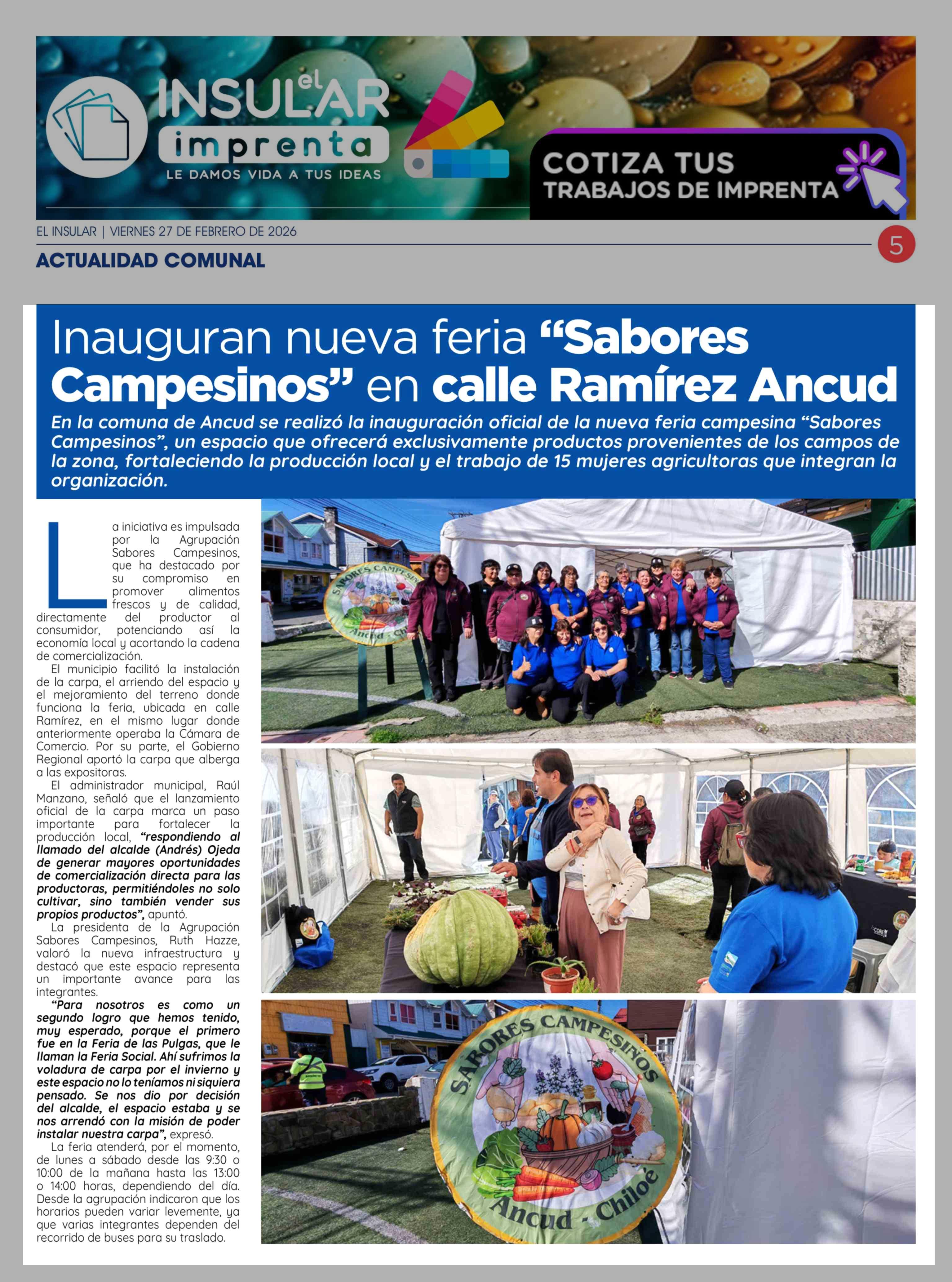 el INSULAR imprenta
LE DAMOS VIDA A TUS IDEAS

COTIZA TUS TRABAJOS DE IMPRENTA

EL INSULAR | VIERNES 27 DE FEBRERO DE 2026

5

ACTUALIDAD COMUNAL

Inauguran nueva feria “Sabores Campesinos” en calle Ramírez Ancud

En la comuna de Ancud se realizó la inauguración oficial de la nueva feria campesina “Sabores Campesinos”, un espacio que ofrecerá exclusivamente productos provenientes de los campos de la zona, fortaleciendo la producción local y el trabajo de 15 mujeres agricultoras que integran la organización.

La iniciativa es impulsada por la Agrupación Sabores Campesinos, que ha destacado por su compromiso en promover alimentos frescos y de calidad, directamente del productor al consumidor, potenciando así la economía local y acortando la cadena de comercialización.

El municipio facilitó la instalación de la carpa, el arriendo del espacio y el mejoramiento del terreno donde funciona la feria, ubicada en calle Ramírez, en el mismo lugar donde anteriormente operaba la Cámara de Comercio. Por su parte, el Gobierno Regional aportó la carpa que alberga a las expositoras.

El administrador municipal, Raúl Manzano, señaló que el lanzamiento oficial de la carpa marca un paso importante para fortalecer la producción local, “respondiendo al llamado del alcalde (Andrés) Ojeda de generar mayores oportunidades de comercialización directa para las productoras, permitiéndoles no solo cultivar, sino también vender sus propios productos”, apuntó.

La presidenta de la Agrupación Sabores Campesinos, Ruth Hazze, valoró la nueva infraestructura y destacó que este espacio representa un importante avance para las integrantes.

“Para nosotros es como un segundo logro que hemos tenido, muy esperado, porque el primero fue en la Feria de las Pulgas, que le llaman la Feria Social. Ahí sufrimos la voladura de carpa por el invierno y este espacio no lo teníamos ni siquiera pensado. Se nos dio por decisión del alcalde, el espacio estaba y se nos arrendó con la misión de poder instalar nuestra carpa”, expresó.

La feria atenderá, por el momento, de lunes a sábado desde las 9:30 o 10:00 de la mañana hasta las 13:00 o 14:00 horas, dependiendo del día. Desde la agrupación indicaron que los horarios pueden variar levemente, ya que varias integrantes dependen del recorrido de buses para su traslado.

SABORES CAMPESINOS
Ancud - Chiloé

SABORES CAMPESINOS
Ancud - Chiloé